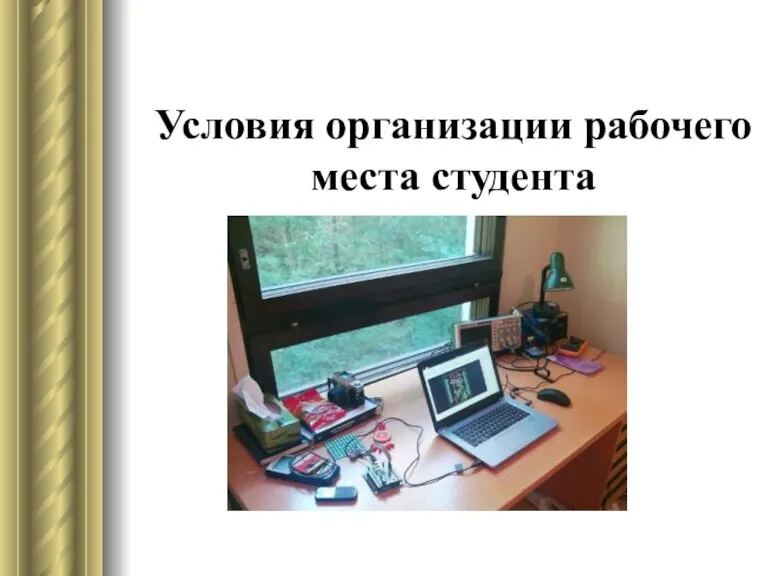 Условия организации рабочего места студента